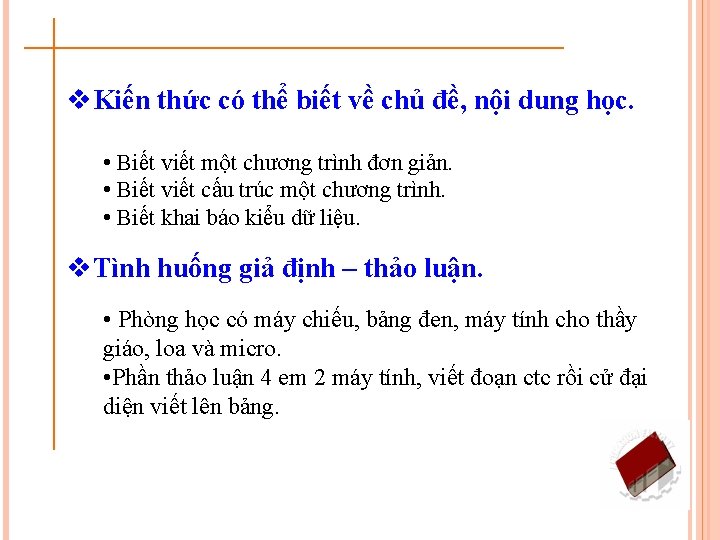 ❖ Kiến thức có thể biết về chủ đề, nội dung học.

• Biết viết một chương trình đơn giản.
• Biết viết cấu trúc một chương trình.
• Biết khai báo kiểu dữ liệu.

❖ Tình huống giả định – thảo luận.

• Phòng học có máy chiếu, bảng đen, máy tính cho thầy giáo, loa và micro.
•Phần thảo luận 4 em 2 máy tính, viết đoạn ctc rồi cử đại diện viết lên bảng.